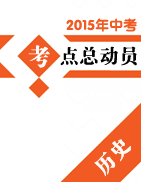 2015年中考

考点总动员

历史